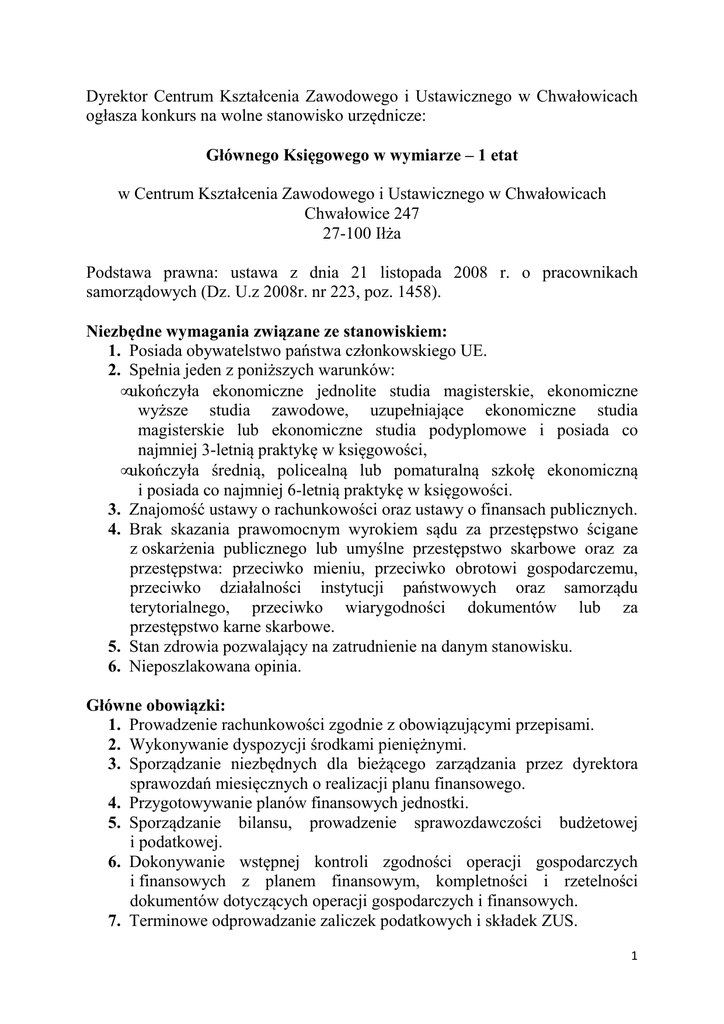 Dyrektor Centrum Kształcenia Zawodowego i Ustawicznego w Chwałowicach ogłasza konkurs na wolne stanowisko urzędnicze:

Głównego Księgowego w wymiarze – 1 etat

w Centrum Kształcenia Zawodowego i Ustawicznego w Chwałowicach
Chwałowice 247
27-100 Iłża

Podstawa prawna: ustawa z dnia 21 listopada 2008 r. o pracownikach samorządowych (Dz. U.z 2008r. nr 223, poz. 1458).

Niezbędne wymagania związane ze stanowiskiem:
1. Posiada obywatelstwo państwa członkowskiego UE.
2. Spełnia jeden z poniższych warunków:
∞ukończyła ekonomiczne jednolite studia magisterskie, ekonomiczne wyższe studia zawodowe, uzupełniające ekonomiczne studia magisterskie lub ekonomiczne studia podyplomowe i posiada co najmniej 3-letnią praktykę w księgowości,
∞ukończyła średnią, policealną lub pomaturalną szkołę ekonomiczną i posiada co najmniej 6-letnią praktykę w księgowości.
3. Znajomość ustawy o rachunkowości oraz ustawy o finansach publicznych.
4. Brak skazania prawomocnym wyrokiem sądu za przestępstwo ścigane z oskarżenia publicznego lub umyślne przestępstwo skarbowe oraz za przestępstwa: przeciwko mieniu, przeciwko obrotowi gospodarczemu, przeciwko działalności instytucji państwowych oraz samorządu terytorialnego, przeciwko wiarygodności dokumentów lub za przestępstwo karne skarbowe.
5. Stan zdrowia pozwalający na zatrudnienie na danym stanowisku.
6. Nieposzlakowana opinia.

Główne obowiązki:
1. Prowadzenie rachunkowości zgodnie z obowiązującymi przepisami.
2. Wykonywanie dyspozycji środkami pieniężnymi.
3. Sporządzanie niezbędnych dla bieżącego zarządzania przez dyrektora sprawozdań miesięcznych o realizacji planu finansowego.
4. Przygotowywanie planów finansowych jednostki.
5. Sporządzanie bilansu, prowadzenie sprawozdawczości budżetowej i podatkowej.
6. Dokonywanie wstępnej kontroli zgodności operacji gospodarczych i finansowych z planem finansowym, kompletności i rzetelności dokumentów dotyczących operacji gospodarczych i finansowych.
7. Terminowe odprowadzanie zaliczek podatkowych i składek ZUS.

1